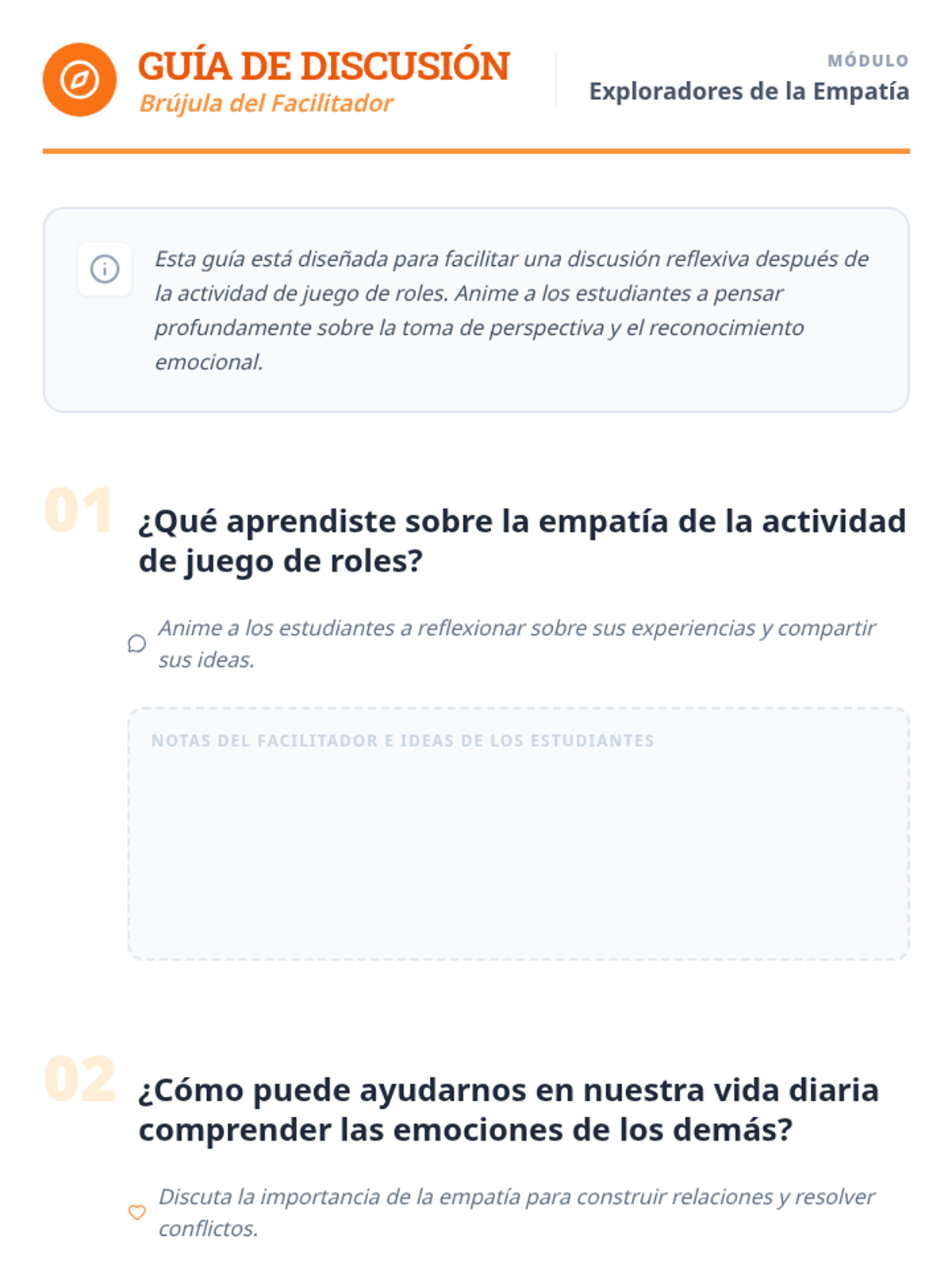 GUÍA DE DISCUSIÓN
Brújula del Facilitador

MÓDULO
Exploradores de la Empatía

Esta guía está diseñada para facilitar una discusión reflexiva después de la actividad de juego de roles. Anime a los estudiantes a pensar profundamente sobre la toma de perspectiva y el reconocimiento emocional.

01

¿Qué aprendiste sobre la empatía de la actividad de juego de roles?

Anime a los estudiantes a reflexionar sobre sus experiencias y compartir sus ideas.

NOTAS DEL FACILITADOR E IDEAS DE LOS ESTUDIANTES

02

¿Cómo puede ayudarnos en nuestra vida diaria comprender las emociones de los demás?

Discuta la importancia de la empatía para construir relaciones y resolver conflictos.